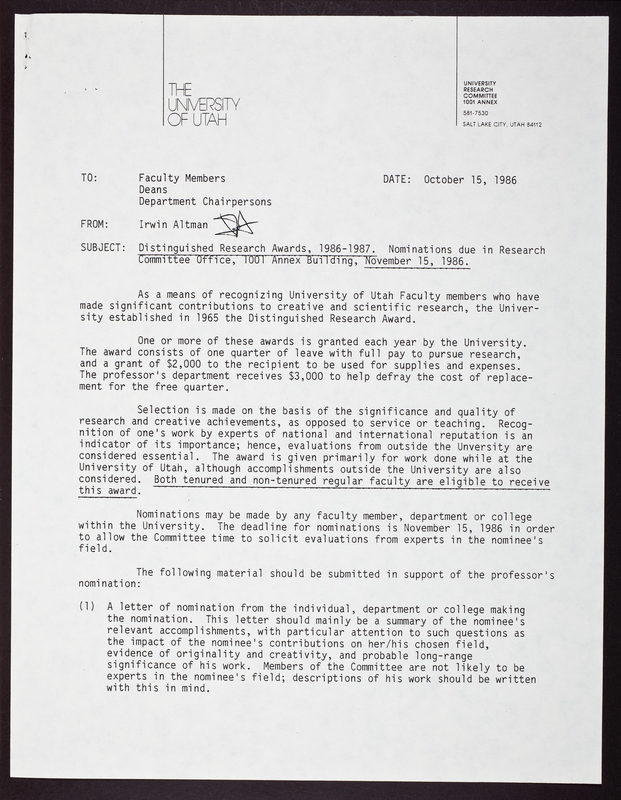 THE UNIVERSITY OF UTAH

UNIVERSITY RESEARCH COMMITTEE 1001 ANNEX
581-7530
SALT LAKE CITY, UTAH 84112

TO: Faculty Members
Deans
Department Chairpersons

DATE: October 15, 1986

FROM: Irwin Altman

SUBJECT: Distinguished Research Awards, 1986-1987. Nominations due in Research Committee Office, 1001 Annex Building, November 15, 1986.

As a means of recognizing University of Utah Faculty members who have made significant contributions to creative and scientific research, the University established in 1965 the Distinguished Research Award.

One or more of these awards is granted each year by the University. The award consists of one quarter of leave with full pay to pursue research, and a grant of $2,000 to the recipient to be used for supplies and expenses. The professor's department receives $3,000 to help defray the cost of replacement for the free quarter.

Selection is made on the basis of the significance and quality of research and creative achievements, as opposed to service or teaching. Recognition of one's work by experts of national and international reputation is an indicator of its importance; hence, evaluations from outside the Unversity are considered essential. The award is given primarily for work done while at the University of Utah, although accomplishments outside the University are also considered. Both tenured and non-tenured regular faculty are eligible to receive this award.

Nominations may be made by any faculty member, department or college within the University. The deadline for nominations is November 15, 1986 in order to allow the Committee time to solicit evaluations from experts in the nominee's field.

The following material should be submitted in support of the professor's nomination:

(1) A letter of nomination from the individual, department or college making the nomination. This letter should mainly be a summary of the nominee's relevant accomplishments, with particular attention to such questions as the impact of the nominee's contributions on her/his chosen field, evidence of originality and creativity, and probable long-range significance of his work. Members of the Committee are not likely to be experts in the nominee's field; descriptions of his work should be written with this in mind.